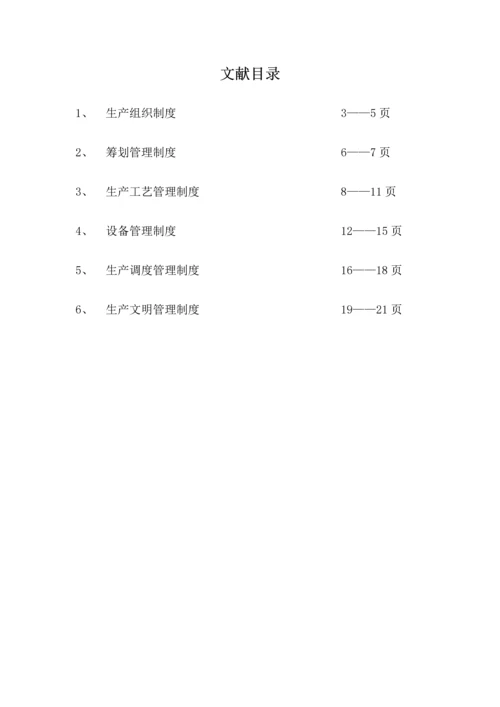 文献目录

1、 生产组织制度 3——5 页

2、 筹划管理制度 6——7 页

3、 生产工艺管理制度 8——11 页

4、 设备管理制度 12——15 页

5、 生产调度管理制度 16——18 页

6、 生产文明管理制度 19——21 页